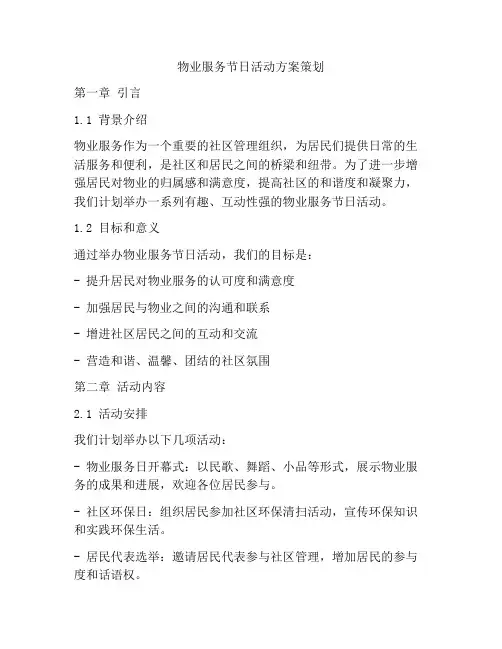 物业服务节日活动方案策划

第一章 引言

1.1 背景介绍

物业服务作为一个重要的社区管理组织，为居民们提供日常的生活服务和便利，是社区和居民之间的桥梁和纽带。为了进一步增强居民对物业的归属感和满意度，提高社区的和谐度和凝聚力，我们计划举办一系列有趣、互动性强的物业服务节日活动。

1.2 目标和意义

通过举办物业服务节日活动，我们的目标是：

- 提升居民对物业服务的认可度和满意度

- 加强居民与物业之间的沟通和联系

- 增进社区居民之间的互动和交流

- 营造和谐、温馨、团结的社区氛围

第二章 活动内容

2.1 活动安排

我们计划举办以下几项活动：

- 物业服务日开幕式：以民歌、舞蹈、小品等形式，展示物业服务的成果和进展，欢迎各位居民参与。

- 社区环保日：组织居民参加社区环保清扫活动，宣传环保知识和实践环保生活。

- 居民代表选举：邀请居民代表参与社区管理，增加居民的参与度和话语权。